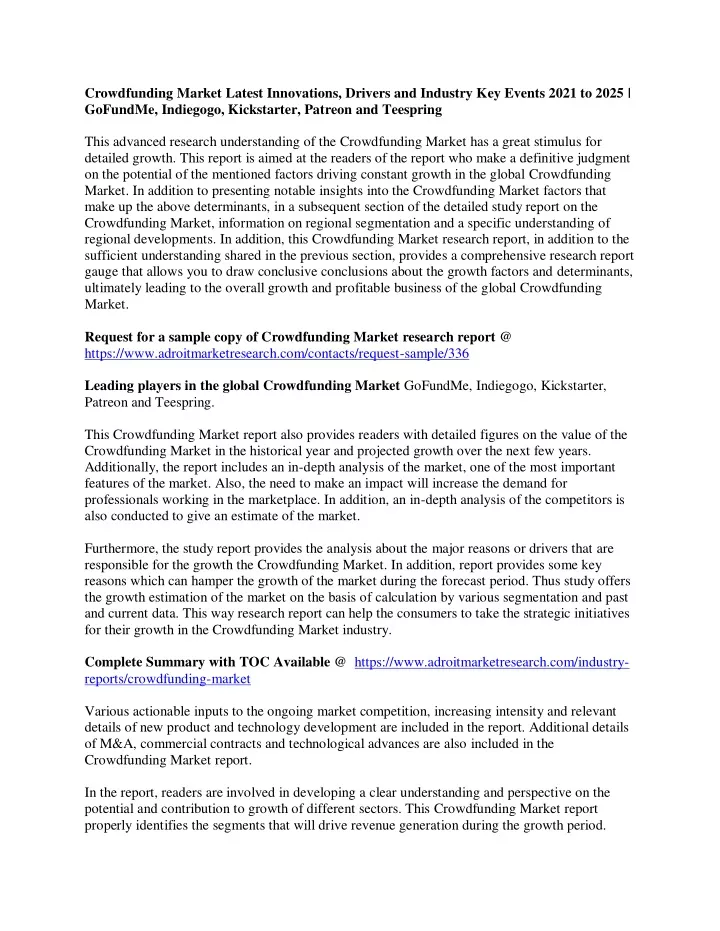 Crowdfunding Market Latest Innovations, Drivers and Industry Key Events 2021 to 2025 | GoFundMe, Indiegogo, Kickstarter, Patreon and Teespring

This advanced research understanding of the Crowdfunding Market has a great stimulus for detailed growth. This report is aimed at the readers of the report who make a definitive judgment on the potential of the mentioned factors driving constant growth in the global Crowdfunding Market. In addition to presenting notable insights into the Crowdfunding Market factors that make up the above determinants, in a subsequent section of the detailed study report on the Crowdfunding Market, information on regional segmentation and a specific understanding of regional developments. In addition, this Crowdfunding Market research report, in addition to the sufficient understanding shared in the previous section, provides a comprehensive research report gauge that allows you to draw conclusive conclusions about the growth factors and determinants, ultimately leading to the overall growth and profitable business of the global Crowdfunding Market.

Request for a sample copy of Crowdfunding Market research report @ https://www.adroitmarketresearch.com/contacts/request-sample/336

Leading players in the global Crowdfunding Market GoFundMe, Indiegogo, Kickstarter, Patreon and Teespring.

This Crowdfunding Market report also provides readers with detailed figures on the value of the Crowdfunding Market in the historical year and projected growth over the next few years. Additionally, the report includes an in-depth analysis of the market, one of the most important features of the market. Also, the need to make an impact will increase the demand for professionals working in the marketplace. In addition, an in-depth analysis of the competitors is also conducted to give an estimate of the market.

Furthermore, the study report provides the analysis about the major reasons or drivers that are responsible for the growth the Crowdfunding Market. In addition, report provides some key reasons which can hamper the growth of the market during the forecast period. Thus study offers the growth estimation of the market on the basis of calculation by various segmentation and past and current data. This way research report can help the consumers to take the strategic initiatives for their growth in the Crowdfunding Market industry.

Complete Summary with TOC Available @ https://www.adroitmarketresearch.com/industry-reports/crowdfunding-market

Various actionable inputs to the ongoing market competition, increasing intensity and relevant details of new product and technology development are included in the report. Additional details of M&A, commercial contracts and technological advances are also included in the Crowdfunding Market report.

In the report, readers are involved in developing a clear understanding and perspective on the potential and contribution to growth of different sectors. This Crowdfunding Market report properly identifies the segments that will drive revenue generation during the growth period.